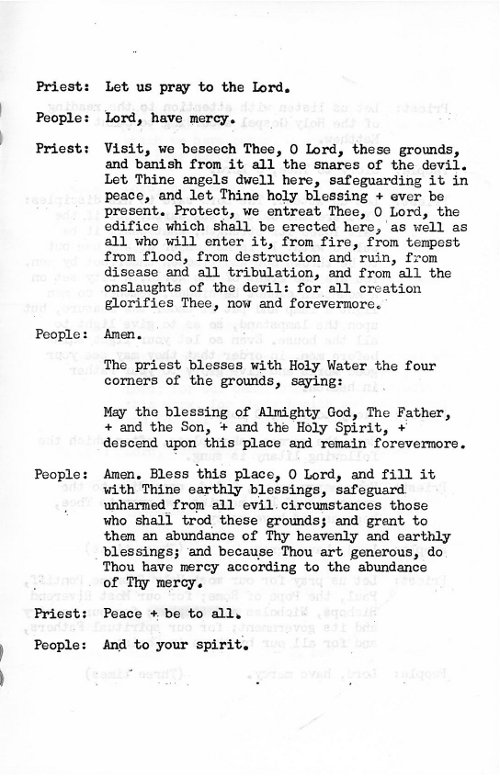 Priest: Let us pray to the Lord.

People: Lord, have mercy.

Priest: Visit, we beseech Thee, O Lord, these grounds, and banish from it all the snares of the devil. Let Thine angels dwell here, safeguarding it in peace, and let Thine holy blessing + ever be present. Protect, we entreat Thee, O Lord, the edifice which shall be erected here, as well as all who will enter it, from fire, from tempest from flood, from destruction and ruin, from disease and all tribulation, and from all the onslaughts of the devil: for all creation glorifies Thee, now and forevermore.

People: Amen.

The priest blesses with Holy Water the four corners of the grounds, saying:

May the blessing of Almighty God, The Father, + and the Son, + and the Holy Spirit, + descend upon this place and remain forevermore.

People: Amen. Bless this place, O Lord, and fill it with Thine earthly blessings, safeguard unharmed from all evil circumstances those who shall trod these grounds; and grant to them an abundance of Thy heavenly and earthly blessings; and because Thou art generous, do Thou have mercy according to the abundance of Thy mercy.

Priest: Peace + be to all.

People: And to your spirit.